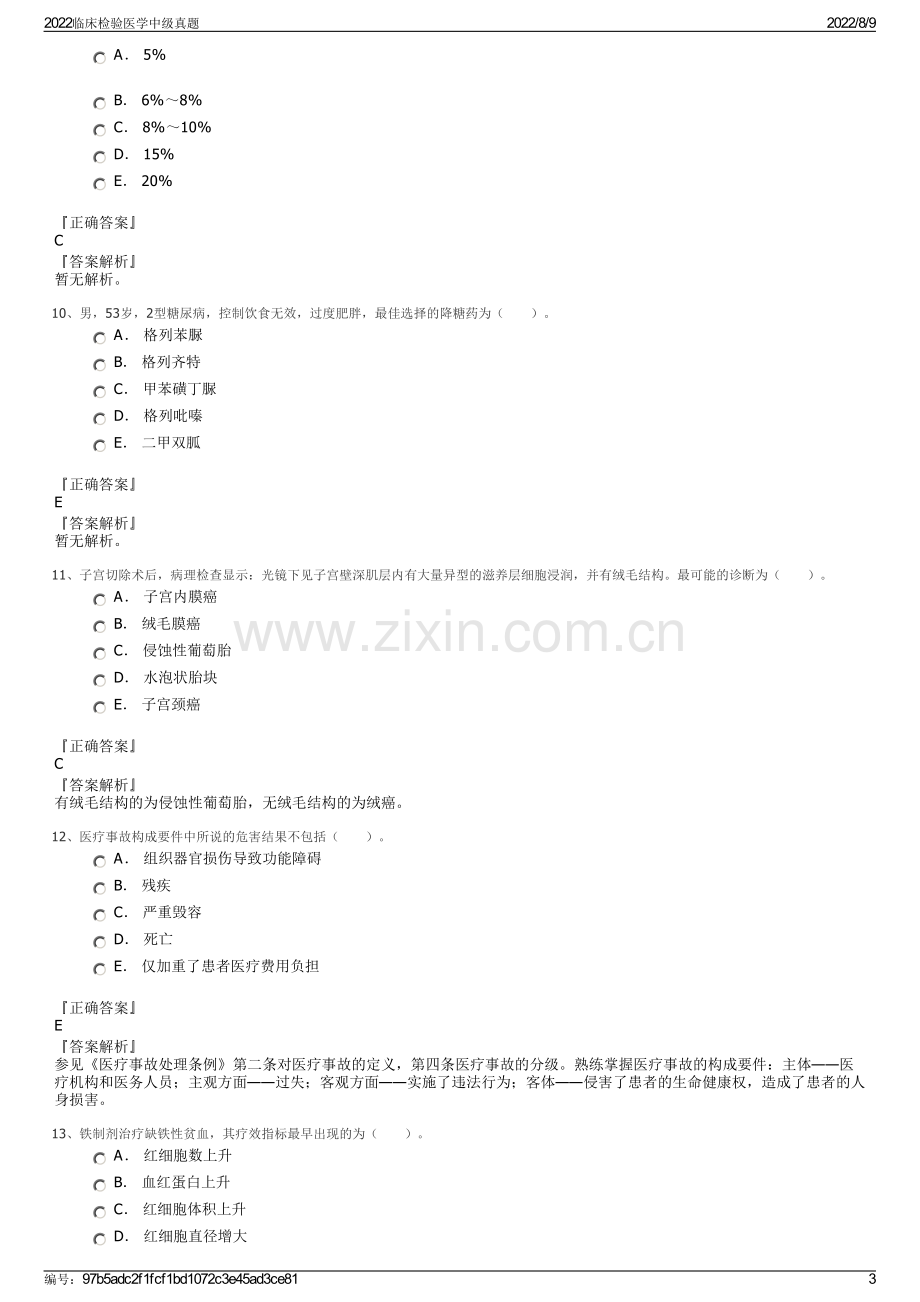 2022临床检验医学中级真题 2022/8/9

A． 5%

B． 6%～8%

C． 8%～10%

D． 15%

E． 20%

『正确答案』
C
『答案解析』
暂无解析。

10、男，53岁，2型糖尿病，控制饮食无效，过度肥胖，最佳选择的降糖药为（　　）。

A． 格列苯脲

B． 格列齐特

C． 甲苯磺丁脲

D． 格列吡嗪

E． 二甲双胍

『正确答案』
E
『答案解析』
暂无解析。

11、子宫切除术后，病理检查显示：光镜下见子宫壁深肌层内有大量异型的滋养层细胞浸润，并有绒毛结构。最可能的诊断为（　　）。

A． 子宫内膜癌

B． 绒毛膜癌

C． 侵蚀性葡萄胎

D． 水泡状胎块

E． 子宫颈癌

『正确答案』
C
『答案解析』
有绒毛结构的为侵蚀性葡萄胎，无绒毛结构的为绒癌。

12、医疗事故构成要件中所说的危害结果不包括（　　）。

A． 组织器官损伤导致功能障碍

B． 残疾

C． 严重毁容

D． 死亡

E． 仅加重了患者医疗费用负担

『正确答案』
E
『答案解析』
参见《医疗事故处理条例》第二条对医疗事故的定义，第四条医疗事故的分级。熟练掌握医疗事故的构成要件：主体——医疗机构和医务人员；主观方面——过失；客观方面——实施了违法行为；客体——侵害了患者的生命健康权，造成了患者的人身损害。

13、铁制剂治疗缺铁性贫血，其疗效指标最早出现的为（　　）。

A． 红细胞数上升

B． 血红蛋白上升

C． 红细胞体积上升

D． 红细胞直径增大

编号：97b5adc2f1fcf1bd1072c3e45ad3ce81 3

www.zixin.com.cn